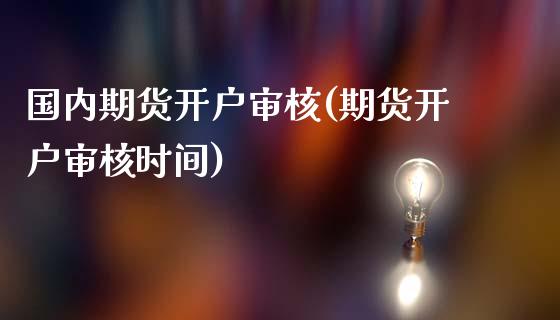 国内期货开户审核(期货开户审核时间)